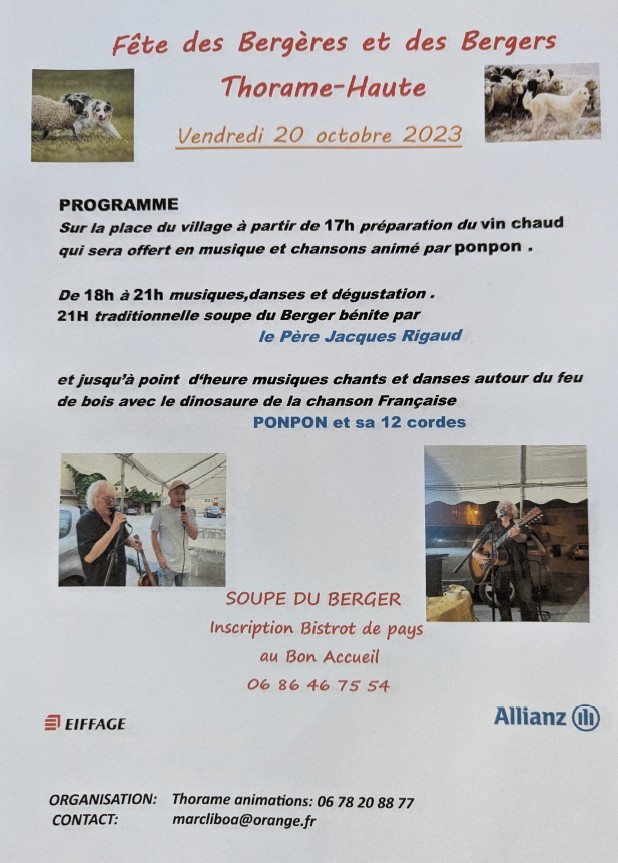 Fête des Bergères et des Bergers
Thorame-Haute
Vendredi 20 octobre 2023

PROGRAMME
Sur la place du village à partir de 17h préparation du vin chaud qui sera offert en musique et chansons animé par ponpon .

De 18h à 21h musiques,danses et dégustation .
21H traditionnelle soupe du Berger bénite par
le Père Jacques Rigaud

et jusqu'à point d'heure musiques chants et danses autour du feu de bois avec le dinosaure de la chanson Française
PONPON et sa 12 cordes

SOUPE DU BERGER
Inscription Bistrot de pays
au Bon Accueil
06 86 46 75 54

EIFFAGE

Allianz

ORGANISATION: Thorame animations: 06 78 20 88 77
CONTACT: marcliboa@orange.fr